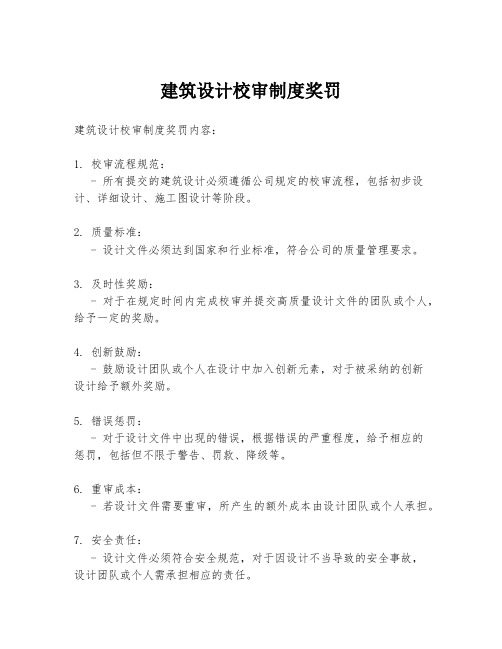 建筑设计校审制度奖罚

建筑设计校审制度奖罚内容：

1. 校审流程规范：
- 所有提交的建筑设计必须遵循公司规定的校审流程，包括初步设计、详细设计、施工图设计等阶段。

2. 质量标准：
- 设计文件必须达到国家和行业标准，符合公司的质量管理要求。

3. 及时性奖励：
- 对于在规定时间内完成校审并提交高质量设计文件的团队或个人，给予一定的奖励。

4. 创新鼓励：
- 鼓励设计团队或个人在设计中加入创新元素，对于被采纳的创新设计给予额外奖励。

5. 错误惩罚：
- 对于设计文件中出现的错误，根据错误的严重程度，给予相应的惩罚，包括但不限于警告、罚款、降级等。

6. 重审成本：
- 若设计文件需要重审，所产生的额外成本由设计团队或个人承担。

7. 安全责任：
- 设计文件必须符合安全规范，对于因设计不当导致的安全事故，设计团队或个人需承担相应的责任。